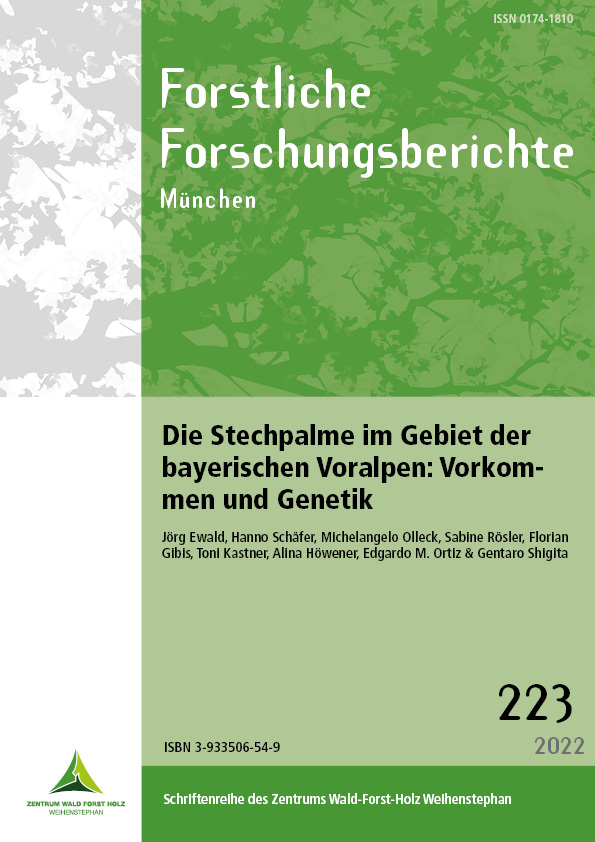 ISSN 0174-1810

Forstliche Forschungsberichte

München

Die Stechpalme im Gebiet der bayerischen Voralpen: Vorkommen und Genetik

Jörg Ewald, Hanno Schäfer, Michelangelo Olleck, Sabine Rösler, Florian Gibis, Toni Kastner, Alina Höwener, Edgardo M. Ortiz & Gentaro Shigita

223

ISBN 3-933506-54-9

2022

ZENTRUM WALD FORST HOLZ
WEIHENSTEPHAN

Schriftenreihe des Zentrums Wald-Forst-Holz Weihenstephan